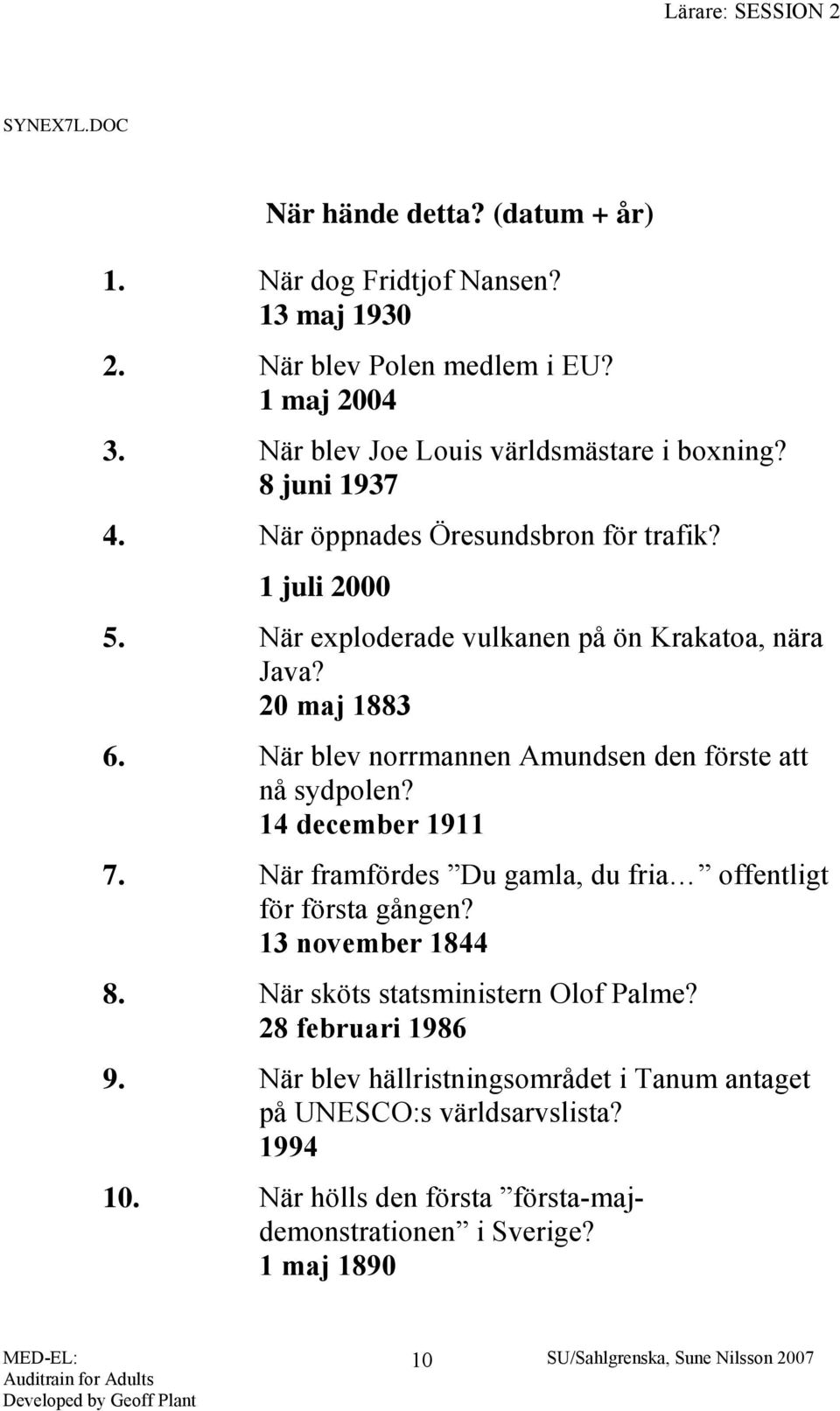 Lärare: SESSION 2

SYNEX7L.DOC

När hände detta? (datum + år)

1. När dog Fridtjof Nansen?
13 maj 1930

2. När blev Polen medlem i EU?
1 maj 2004

3. När blev Joe Louis världsmästare i boxning?
8 juni 1937

4. När öppnades Öresundsbron för trafik?
1 juli 2000

5. När exploderade vulkanen på ön Krakatoa, nära Java?
20 maj 1883

6. När blev norrmannen Amundsen den förste att nå sydpolen?
14 december 1911

7. När framfördes ”Du gamla, du fria…” offentligt för första gången?
13 november 1844

8. När sköts statsministern Olof Palme?
28 februari 1986

9. När blev hällristningsområdet i Tanum antaget på UNESCO:s världsarvslista?
1994

10. När hölls den första ”första-maj-demonstrationen” i Sverige?
1 maj 1890

MED-EL:
Auditrain for Adults
Developed by Geoff Plant

10

SU/Sahlgrenska, Sune Nilsson 2007